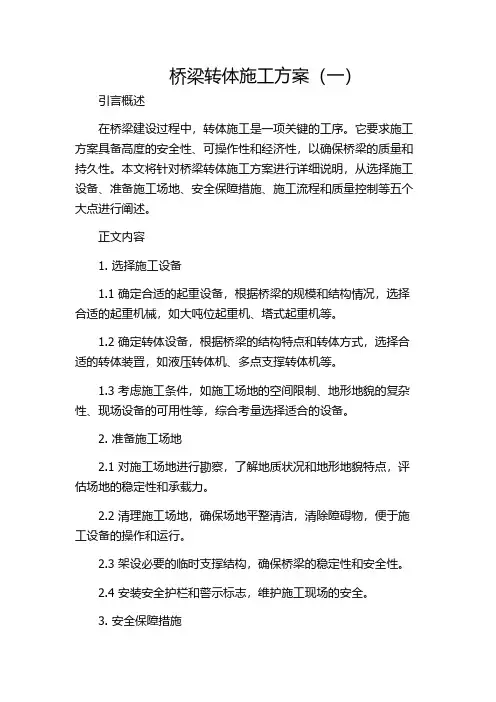 桥梁转体施工方案（一）

引言概述

在桥梁建设过程中，转体施工是一项关键的工序。它要求施工方案具备高度的安全性、可操作性和经济性，以确保桥梁的质量和持久性。本文将针对桥梁转体施工方案进行详细说明，从选择施工设备、准备施工场地、安全保障措施、施工流程和质量控制等五个大点进行阐述。

正文内容

1. 选择施工设备

1.1 确定合适的起重设备，根据桥梁的规模和结构情况，选择合适的起重机械，如大吨位起重机、塔式起重机等。

1.2 确定转体设备，根据桥梁的结构特点和转体方式，选择合适的转体装置，如液压转体机、多点支撑转体机等。

1.3 考虑施工条件，如施工场地的空间限制、地形地貌的复杂性、现场设备的可用性等，综合考量选择适合的设备。

2. 准备施工场地

2.1 对施工场地进行勘察，了解地质状况和地形地貌特点，评估场地的稳定性和承载力。

2.2 清理施工场地，确保场地平整清洁，清除障碍物，便于施工设备的操作和运行。

2.3 架设必要的临时支撑结构，确保桥梁的稳定性和安全性。

2.4 安装安全护栏和警示标志，维护施工现场的安全。

3. 安全保障措施